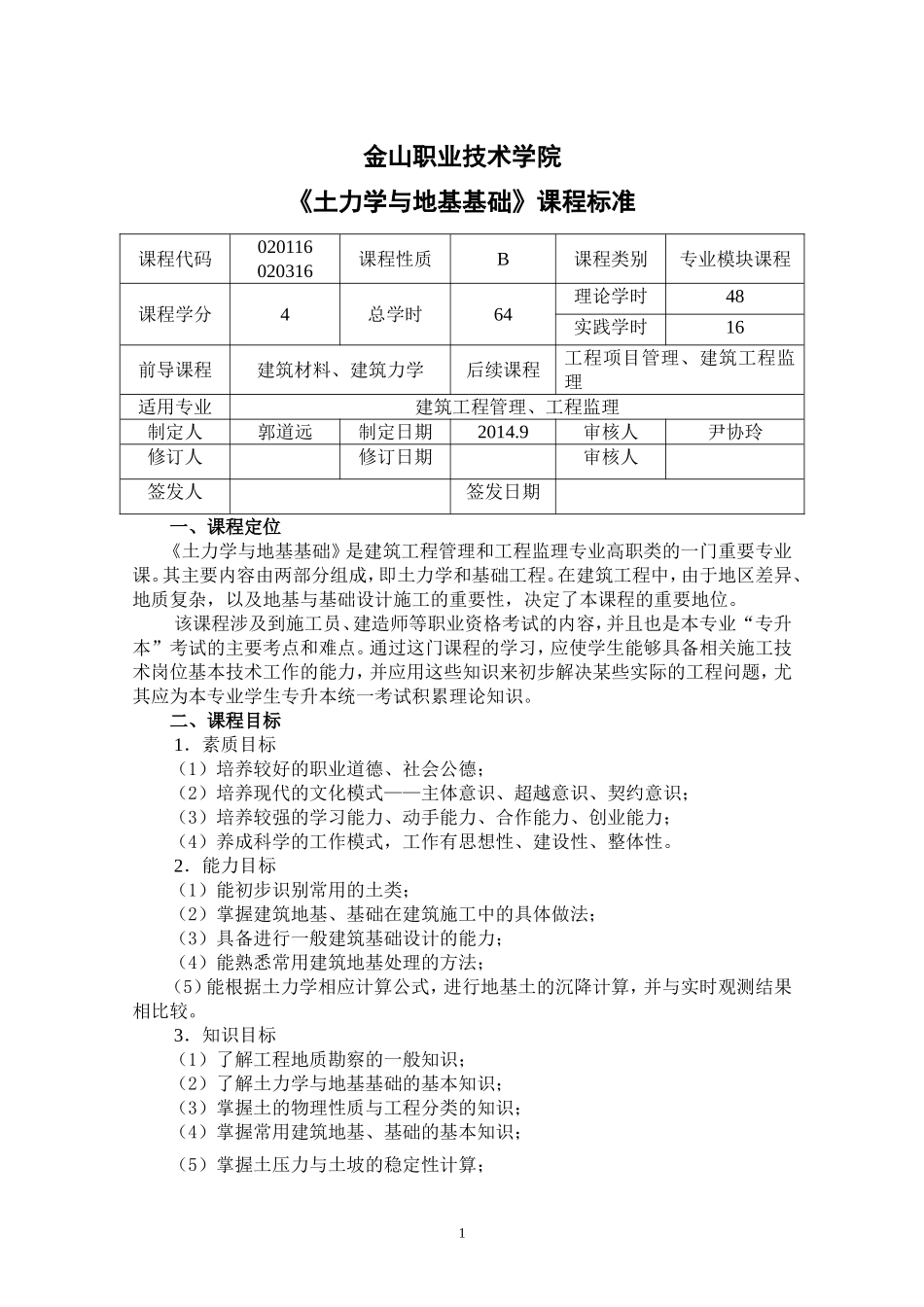 金山职业技术学院
《土力学与地基基础》课程标准

| 课程代码 | 020116 020316 | 课程性质 | B | 课程类别 | 专业模块课程 |
|---|---|---|---|---|---|
| 课程学分 | 4 | 总学时 | 64 | 理论学时 | 48 |
| | | | | 实践学时 | 16 |
| 前导课程 | 建筑材料、建筑力学 | | 后续课程 | 工程项目管理、建筑工程监理 | |
| 适用专业 | 建筑工程管理、工程监理 | | | | |
| 制定人 | 郭道远 | 制定日期 | 2014.9 | 审核人 | 尹协玲 |
| 修订人 | | 修订日期 | | 审核人 | |
| 签发人 | | | 签发日期 | | |

一、课程定位
《土力学与地基基础》是建筑工程管理和工程监理专业高职类的一门重要专业课。其主要内容由两部分组成，即土力学和基础工程。在建筑工程中，由于地区差异、地质复杂，以及地基与基础设计施工的重要性，决定了本课程的重要地位。
该课程涉及到施工员、建造师等职业资格考试的内容，并且也是本专业“专升本”考试的主要考点和难点。通过这门课程的学习，应使学生能够具备相关施工技术岗位基本技术工作的能力，并应用这些知识来初步解决某些实际的工程问题，尤其应为本专业学生专升本统一考试积累理论知识。
二、课程目标
1．素质目标
（1）培养较好的职业道德、社会公德；
（2）培养现代的文化模式——主体意识、超越意识、契约意识；
（3）培养较强的学习能力、动手能力、合作能力、创业能力；
（4）养成科学的工作模式，工作有思想性、建设性、整体性。
2．能力目标
（1）能初步识别常用的土类；
（2）掌握建筑地基、基础在建筑施工中的具体做法；
（3）具备进行一般建筑基础设计的能力；
（4）能熟悉常用建筑地基处理的方法；
（5）能根据土力学相应计算公式，进行地基土的沉降计算，并与实时观测结果相比较。
3．知识目标
（1）了解工程地质勘察的一般知识；
（2）了解土力学与地基基础的基本知识；
（3）掌握土的物理性质与工程分类的知识；
（4）掌握常用建筑地基、基础的基本知识；
（5）掌握土压力与土坡的稳定性计算；

1